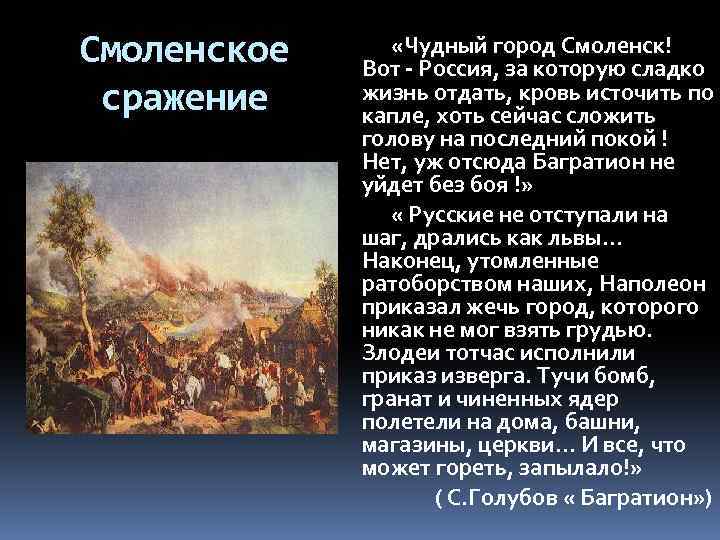 Смоленское сражение

«Чудный город Смоленск! Вот - Россия, за которую сладко жизнь отдать, кровь источить по капле, хоть сейчас сложить голову на последний покой ! Нет, уж отсюда Багратион не уйдет без боя !»

« Русские не отступали на шаг, дрались как львы… Наконец, утомленные ратоборством наших, Наполеон приказал жечь город, которого никак не мог взять грудью. Злодеи тотчас исполнили приказ изверга. Тучи бомб, гранат и чиненных ядер полетели на дома, башни, магазины, церкви… И все, что может гореть, запылало!»

( С.Голубов « Багратион»)